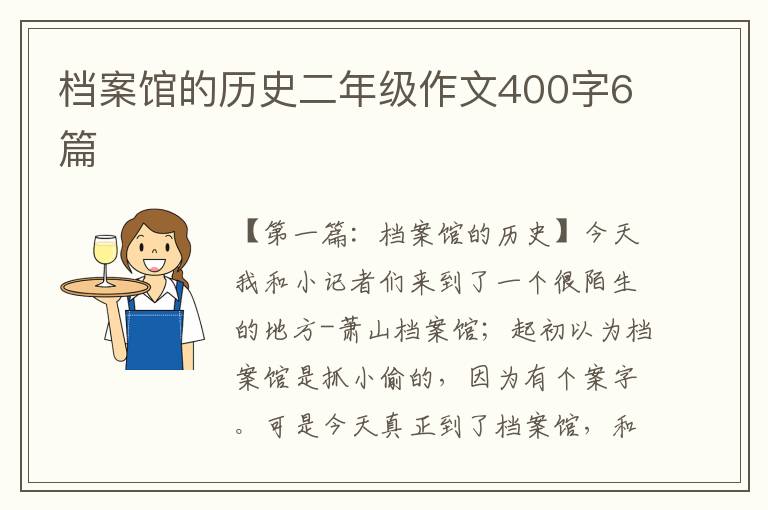 档案馆的历史二年级作文400字6篇

【第一篇：档案馆的历史】今天我和小记者们来到了一个很陌生的地方-萧山档案馆；起初以为档案馆是抓小偷的，因为有个案字。可是今天真正到了档案馆，和